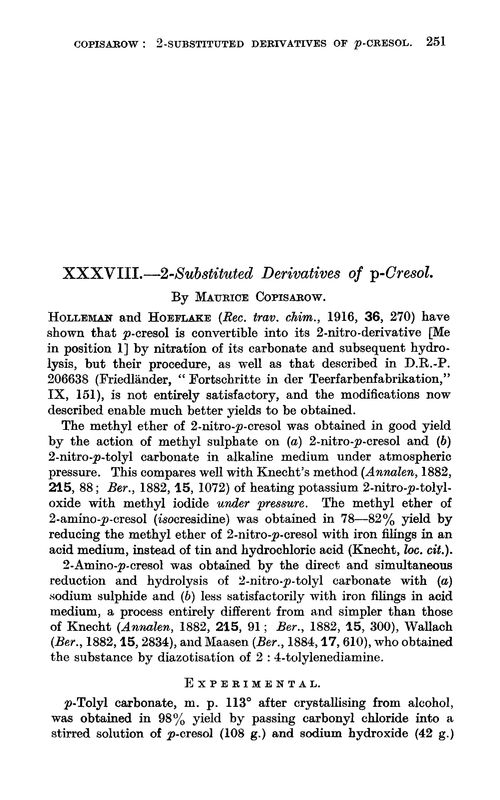 COPISAROW : 2-SUBSTITUTED DERIVATIVES OF p-CRESOL. 251

XXXVIII.—2-Substituted Derivatives of p-Cresol.

By MAURICE COPISAROW.

HOLLEMAN and HOEFLAKE (Rec. trav. chim., 1916, 36, 270) have shown that p-cresol is convertible into its 2-nitro-derivative [Me in position 1] by nitration of its carbonate and subsequent hydrolysis, but their procedure, as well as that described in D.R.-P. 206638 (Friedländer, "Fortschritte in der Teerfarbenfabrikation," IX, 151), is not entirely satisfactory, and the modifications now described enable much better yields to be obtained.

The methyl ether of 2-nitro-p-cresol was obtained in good yield by the action of methyl sulphate on (a) 2-nitro-p-cresol and (b) 2-nitro-p-tolyl carbonate in alkaline medium under atmospheric pressure. This compares well with Knecht's method (Annalen, 1882, 215, 88; Ber., 1882, 15, 1072) of heating potassium 2-nitro-p-tolyloxide with methyl iodide under pressure. The methyl ether of 2-amino-p-cresol (isocresidine) was obtained in 78—82% yield by reducing the methyl ether of 2-nitro-p-cresol with iron filings in an acid medium, instead of tin and hydrochloric acid (Knecht, loc. cit.).

2-Amino-p-cresol was obtained by the direct and simultaneous reduction and hydrolysis of 2-nitro-p-tolyl carbonate with (a) sodium sulphide and (b) less satisfactorily with iron filings in acid medium, a process entirely different from and simpler than those of Knecht (Annalen, 1882, 215, 91; Ber., 1882, 15, 300), Wallach (Ber., 1882, 15, 2834), and Maasen (Ber., 1884, 17, 610), who obtained the substance by diazotisation of 2 : 4-tolylenediamine.

EXPERIMENTAL.

p-Tolyl carbonate, m. p. 113° after crystallising from alcohol, was obtained in 98% yield by passing carbonyl chloride into a stirred solution of p-cresol (108 g.) and sodium hydroxide (42 g.)